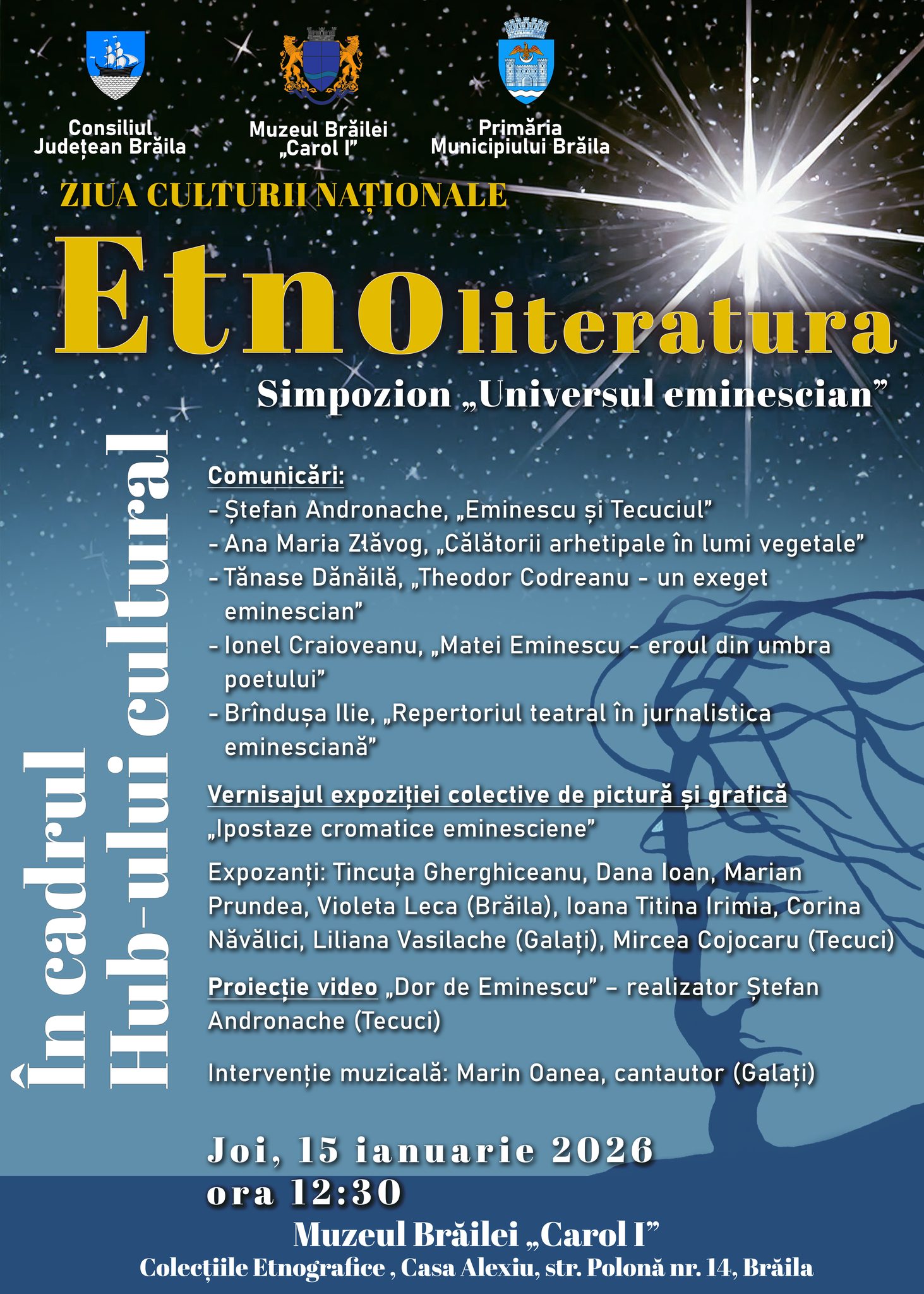 Consiliul Județean Brăila

Muzeul Brăilei „Carol I”

Primăria Municipiului Brăila

ZIUA CULTURII NAȚIONALE

Etnoliteratura

Simpozion „Universul eminescian”

În cadrul Hub-ului cultural

Comunicări:
- Ștefan Andronache, „Eminescu și Tecuciul”
- Ana Maria Zlăvog, „Călătorii arhetipale în lumi vegetale”
- Tănase Dănăilă, „Theodor Codreanu - un exeget eminescian”
- Ionel Craioveanu, „Matei Eminescu - eroul din umbra poetului”
- Brîndușa Ilie, „Repertoriul teatral în jurnalistica eminesciană”

Vernisajul expoziției colective de pictură și grafică „Ipostaze cromatice eminesciene”

Expozanți: Tincuța Gherghiceanu, Dana Ioan, Marian Prundea, Violeta Leca (Brăila), Ioana Titina Irimia, Corina Năvălici, Liliana Vasilache (Galați), Mircea Cojocaru (Tecuci)

Proiecție video „Dor de Eminescu” – realizator Ștefan Andronache (Tecuci)

Intervenție muzicală: Marin Oanea, cantautor (Galați)

Joi, 15 ianuarie 2026
ora 12:30

Muzeul Brăilei „Carol I”
Colecțiile Etnografice , Casa Alexiu, str. Polonă nr. 14, Brăila